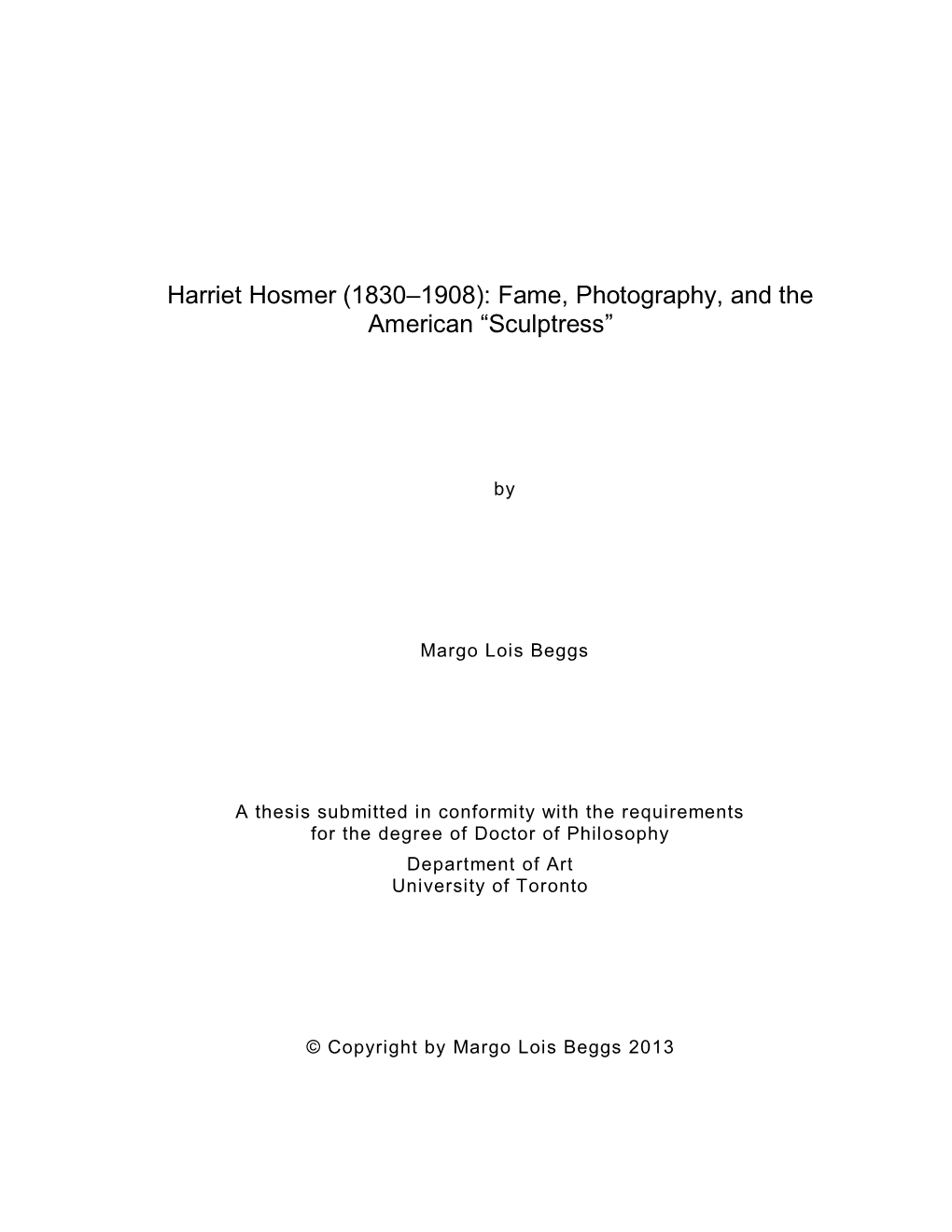 Harriet Hosmer (1830–1908): Fame, Photography, and the American “Sculptress”

by

Margo Lois Beggs

A thesis submitted in conformity with the requirements for the degree of Doctor of Philosophy
Department of Art
University of Toronto

© Copyright by Margo Lois Beggs 2013